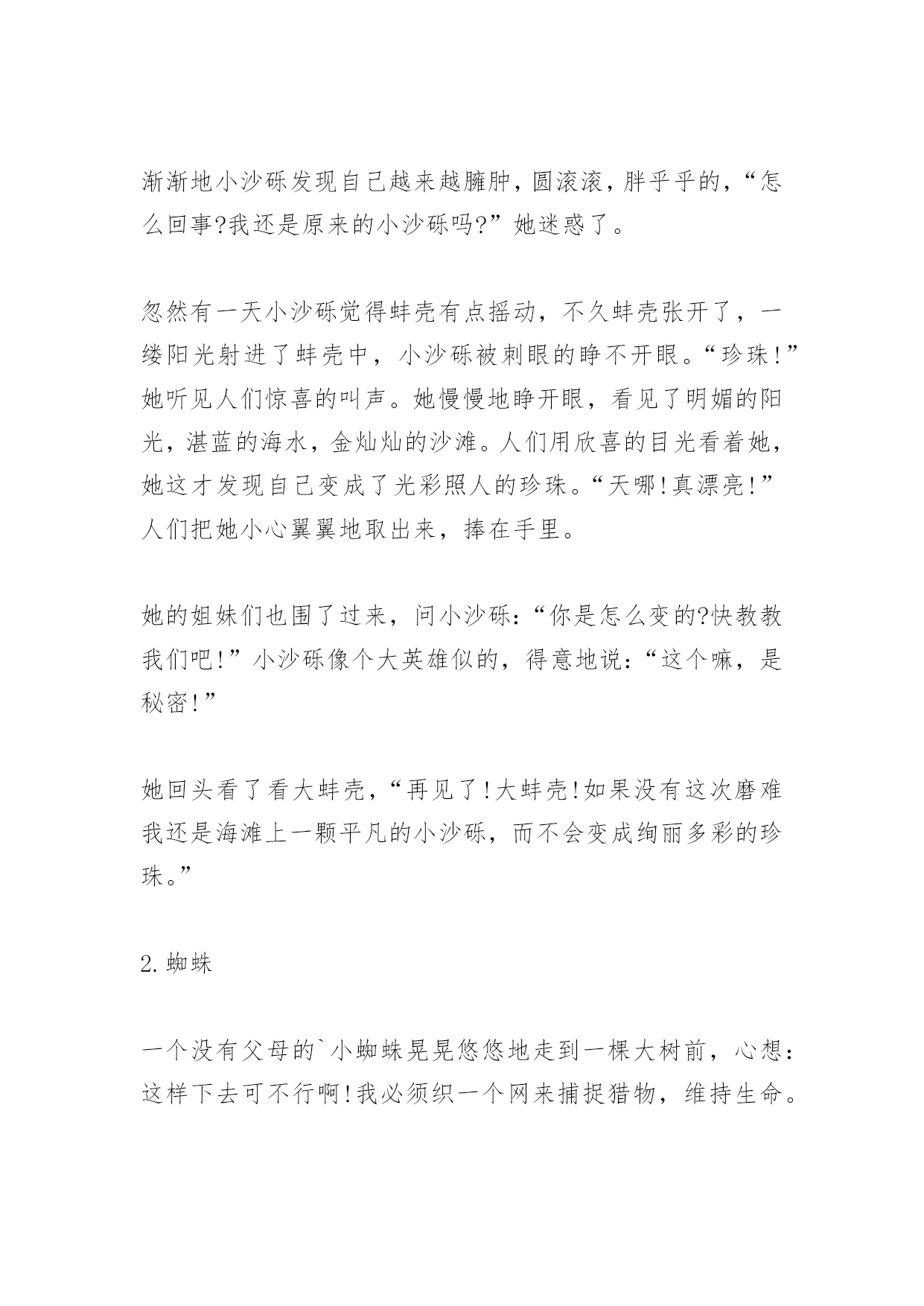 渐渐地小沙砾发现自己越来越臃肿,圆滚滚,胖乎乎的,“怎么回事?我还是原来的小沙砾吗?”她迷惑了。

忽然有一天小沙砾觉得蚌壳有点摇动，不久蚌壳张开了，一缕阳光射进了蚌壳中，小沙砾被刺眼的睁不开眼。“珍珠!”她听见人们惊喜的叫声。她慢慢地睁开眼，看见了明媚的阳光，湛蓝的海水，金灿灿的沙滩。人们用欣喜的目光看着她，她这才发现自己变成了光彩照人的珍珠。“天哪!真漂亮!”人们把她小心翼翼地取出来，捧在手里。

她的姐妹们也围了过来，问小沙砾：“你是怎么变的?快教教我们吧!”小沙砾像个大英雄似的，得意地说：“这个嘛，是秘密!”

她回头看了看大蚌壳，“再见了!大蚌壳!如果没有这次磨难我还是海滩上一颗平凡的小沙砾，而不会变成绚丽多彩的珍珠。”

2.蜘蛛

一个没有父母的`小蜘蛛晃晃悠悠地走到一棵大树前，心想：这样下去可不行啊!我必须织一个网来捕捉猎物，维持生命。